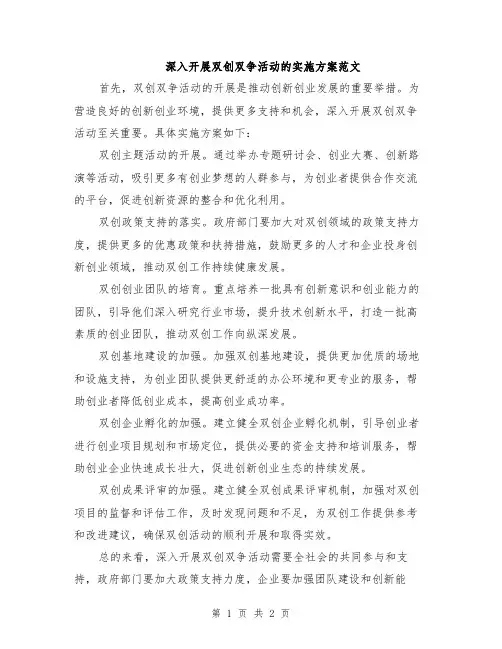 深入开展双创双争活动的实施方案范文

首先，双创双争活动的开展是推动创新创业发展的重要举措。为营造良好的创新创业环境，提供更多支持和机会，深入开展双创双争活动至关重要。具体实施方案如下：

双创主题活动的开展。通过举办专题研讨会、创业大赛、创新路演等活动，吸引更多有创业梦想的人群参与，为创业者提供合作交流的平台，促进创新资源的整合和优化利用。

双创政策支持的落实。政府部门要加大对双创领域的政策支持力度，提供更多的优惠政策和扶持措施，鼓励更多的人才和企业投身创新创业领域，推动双创工作持续健康发展。

双创创业团队的培育。重点培养一批具有创新意识和创业能力的团队，引导他们深入研究行业市场，提升技术创新水平，打造一批高素质的创业团队，推动双创工作向纵深发展。

双创基地建设的加强。加强双创基地建设，提供更加优质的场地和设施支持，为创业团队提供更舒适的办公环境和更专业的服务，帮助创业者降低创业成本，提高创业成功率。

双创企业孵化的加强。建立健全双创企业孵化机制，引导创业者进行创业项目规划和市场定位，提供必要的资金支持和培训服务，帮助创业企业快速成长壮大，促进创新创业生态的持续发展。

双创成果评审的加强。建立健全双创成果评审机制，加强对双创项目的监督和评估工作，及时发现问题和不足，为双创工作提供参考和改进建议，确保双创活动的顺利开展和取得实效。

总的来看，深入开展双创双争活动需要全社会的共同参与和支持，政府部门要加大政策支持力度，企业要加强团队建设和创新能

第 1 页 共 2 页